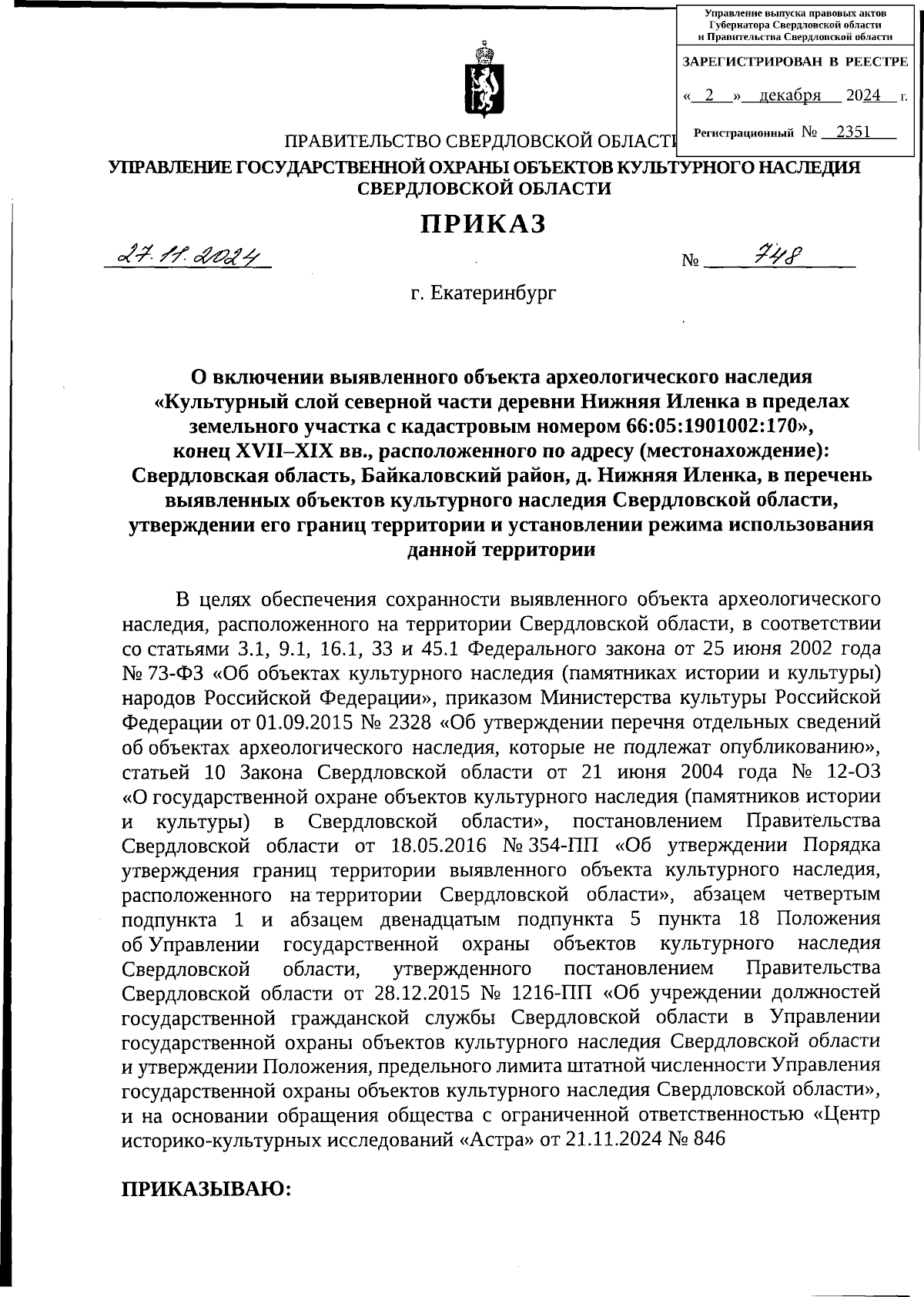 Управление выпуска правовых актов Губернатора Свердловской области и Правительства Свердловской области

ЗАРЕГИСТРИРОВАН В РЕЕСТРЕ

« 2 » декабря 2024 г.

Регистрационный № 2351

ПРАВИТЕЛЬСТВО СВЕРДЛОВСКОЙ ОБЛАСТИ
УПРАВЛЕНИЕ ГОСУДАРСТВЕННОЙ ОХРАНЫ ОБЪЕКТОВ КУЛЬТУРНОГО НАСЛЕДИЯ СВЕРДЛОВСКОЙ ОБЛАСТИ

ПРИКАЗ

27.11.2024 № 748

г. Екатеринбург

О включении выявленного объекта археологического наследия «Культурный слой северной части деревни Нижняя Иленка в пределах земельного участка с кадастровым номером 66:05:1901002:170», конец XVII–XIX вв., расположенного по адресу (местонахождение): Свердловская область, Байкаловский район, д. Нижняя Иленка, в перечень выявленных объектов культурного наследия Свердловской области, утверждении его границ территории и установлении режима использования данной территории

В целях обеспечения сохранности выявленного объекта археологического наследия, расположенного на территории Свердловской области, в соответствии со статьями 3.1, 9.1, 16.1, 33 и 45.1 Федерального закона от 25 июня 2002 года № 73-ФЗ «Об объектах культурного наследия (памятниках истории и культуры) народов Российской Федерации», приказом Министерства культуры Российской Федерации от 01.09.2015 № 2328 «Об утверждении перечня отдельных сведений об объектах археологического наследия, которые не подлежат опубликованию», статьей 10 Закона Свердловской области от 21 июня 2004 года № 12-ОЗ «О государственной охране объектов культурного наследия (памятников истории и культуры) в Свердловской области», постановлением Правительства Свердловской области от 18.05.2016 № 354-ПП «Об утверждении Порядка утверждения границ территории выявленного объекта культурного наследия, расположенного на территории Свердловской области», абзацем четвертым подпункта 1 и абзацем двенадцатым подпункта 5 пункта 18 Положения об Управлении государственной охраны объектов культурного наследия Свердловской области, утвержденного постановлением Правительства Свердловской области от 28.12.2015 № 1216-ПП «Об учреждении должностей государственной гражданской службы Свердловской области в Управлении государственной охраны объектов культурного наследия Свердловской области и утверждении Положения, предельного лимита штатной численности Управления государственной охраны объектов культурного наследия Свердловской области», и на основании обращения общества с ограниченной ответственностью «Центр историко-культурных исследований «Астра» от 21.11.2024 № 846

ПРИКАЗЫВАЮ: